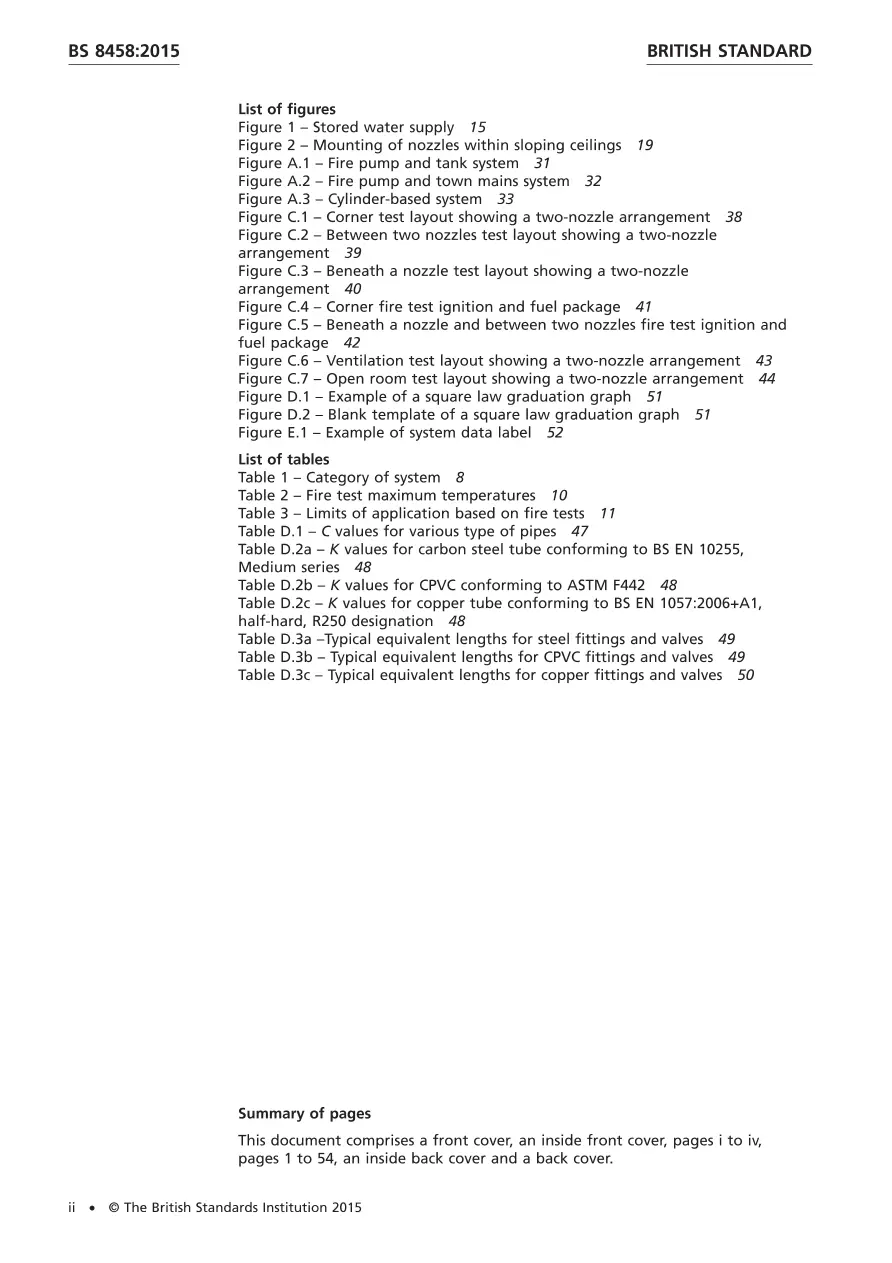 BS 8458:2015

BRITISH STANDARD

List of figures
Figure 1 – Stored water supply 15
Figure 2 – Mounting of nozzles within sloping ceilings 19
Figure A.1 – Fire pump and tank system 31
Figure A.2 – Fire pump and town mains system 32
Figure A.3 – Cylinder-based system 33
Figure C.1 – Corner test layout showing a two-nozzle arrangement 38
Figure C.2 – Between two nozzles test layout showing a two-nozzle arrangement 39
Figure C.3 – Beneath a nozzle test layout showing a two-nozzle arrangement 40
Figure C.4 – Corner fire test ignition and fuel package 41
Figure C.5 – Beneath a nozzle and between two nozzles fire test ignition and fuel package 42
Figure C.6 – Ventilation test layout showing a two-nozzle arrangement 43
Figure C.7 – Open room test layout showing a two-nozzle arrangement 44
Figure D.1 – Example of a square law graduation graph 51
Figure D.2 – Blank template of a square law graduation graph 51
Figure E.1 – Example of system data label 52

List of tables
Table 1 – Category of system 8
Table 2 – Fire test maximum temperatures 10
Table 3 – Limits of application based on fire tests 11
Table D.1 – C values for various type of pipes 47
Table D.2a – K values for carbon steel tube conforming to BS EN 10255, Medium series 48
Table D.2b – K values for CPVC conforming to ASTM F442 48
Table D.2c – K values for copper tube conforming to BS EN 1057:2006+A1, half-hard, R250 designation 48
Table D.3a –Typical equivalent lengths for steel fittings and valves 49
Table D.3b – Typical equivalent lengths for CPVC fittings and valves 49
Table D.3c – Typical equivalent lengths for copper fittings and valves 50

Summary of pages

This document comprises a front cover, an inside front cover, pages i to iv, pages 1 to 54, an inside back cover and a back cover.

ii • © The British Standards Institution 2015